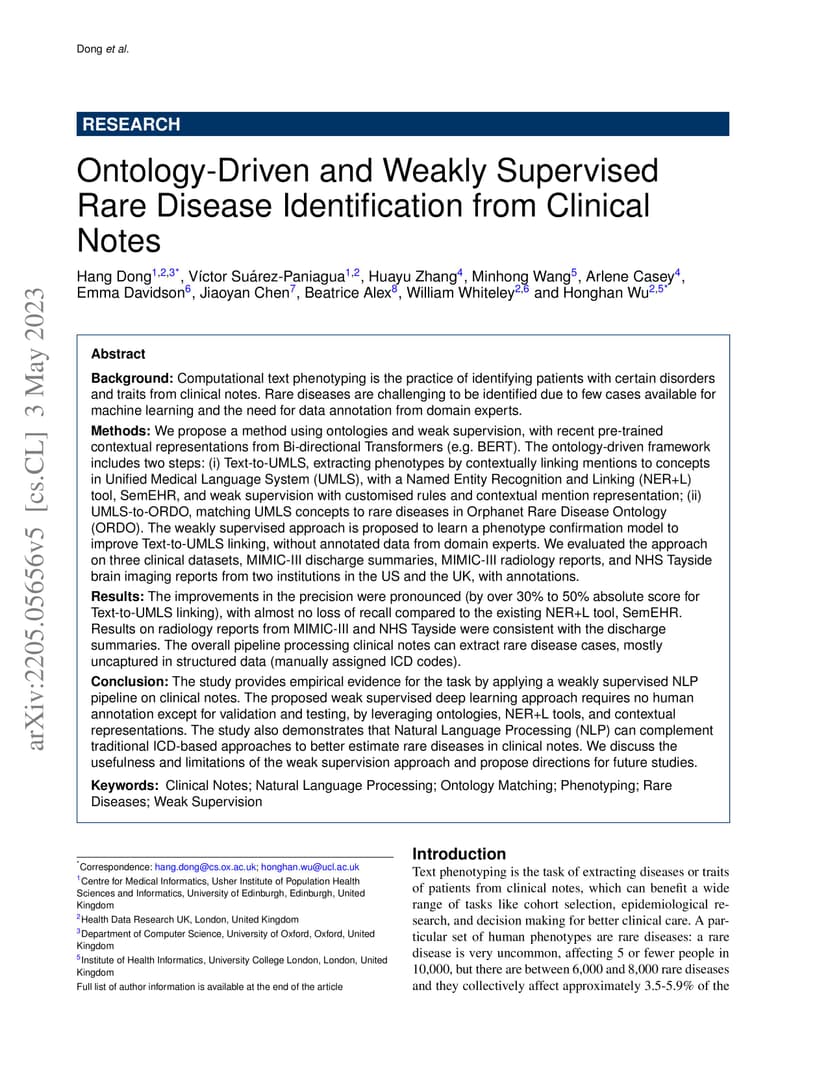 Dong et al.

RESEARCH

Ontology-Driven and Weakly Supervised Rare Disease Identification from Clinical Notes

Hang Dong$^{1,2,3*}$, Víctor Suárez-Paniagua$^{1,2}$, Huayu Zhang$^{4}$, Minhong Wang$^{5}$, Arlene Casey$^{4}$, Emma Davidson$^{6}$, Jiaoyan Chen$^{7}$, Beatrice Alex$^{8}$, William Whiteley$^{2,6}$ and Honghan Wu$^{2,5*}$

arXiv:2205.05656v5 [cs.CL] 3 May 2023

Abstract

Background: Computational text phenotyping is the practice of identifying patients with certain disorders and traits from clinical notes. Rare diseases are challenging to be identified due to few cases available for machine learning and the need for data annotation from domain experts.

Methods: We propose a method using ontologies and weak supervision, with recent pre-trained contextual representations from Bi-directional Transformers (e.g. BERT). The ontology-driven framework includes two steps: (i) Text-to-UMLS, extracting phenotypes by contextually linking mentions to concepts in Unified Medical Language System (UMLS), with a Named Entity Recognition and Linking (NER+L) tool, SemEHR, and weak supervision with customised rules and contextual mention representation; (ii) UMLS-to-ORDO, matching UMLS concepts to rare diseases in Orphanet Rare Disease Ontology (ORDO). The weakly supervised approach is proposed to learn a phenotype confirmation model to improve Text-to-UMLS linking, without annotated data from domain experts. We evaluated the approach on three clinical datasets, MIMIC-III discharge summaries, MIMIC-III radiology reports, and NHS Tayside brain imaging reports from two institutions in the US and the UK, with annotations.

Results: The improvements in the precision were pronounced (by over 30% to 50% absolute score for Text-to-UMLS linking), with almost no loss of recall compared to the existing NER+L tool, SemEHR. Results on radiology reports from MIMIC-III and NHS Tayside were consistent with the discharge summaries. The overall pipeline processing clinical notes can extract rare disease cases, mostly uncaptured in structured data (manually assigned ICD codes).

Conclusion: The study provides empirical evidence for the task by applying a weakly supervised NLP pipeline on clinical notes. The proposed weak supervised deep learning approach requires no human annotation except for validation and testing, by leveraging ontologies, NER+L tools, and contextual representations. The study also demonstrates that Natural Language Processing (NLP) can complement traditional ICD-based approaches to better estimate rare diseases in clinical notes. We discuss the usefulness and limitations of the weak supervision approach and propose directions for future studies.

Keywords: Clinical Notes; Natural Language Processing; Ontology Matching; Phenotyping; Rare Diseases; Weak Supervision

$^{*}$Correspondence: hang.dong@cs.ox.ac.uk; honghan.wu@ucl.ac.uk
$^{1}$Centre for Medical Informatics, Usher Institute of Population Health Sciences and Informatics, University of Edinburgh, Edinburgh, United Kingdom
$^{2}$Health Data Research UK, London, United Kingdom
$^{3}$Department of Computer Science, University of Oxford, Oxford, United Kingdom
$^{5}$Institute of Health Informatics, University College London, London, United Kingdom
Full list of author information is available at the end of the article

Introduction
Text phenotyping is the task of extracting diseases or traits of patients from clinical notes, which can benefit a wide range of tasks like cohort selection, epidemiological research, and decision making for better clinical care. A particular set of human phenotypes are rare diseases: a rare disease is very uncommon, affecting 5 or fewer people in 10,000, but there are between 6,000 and 8,000 rare diseases and they collectively affect approximately 3.5-5.9% of the